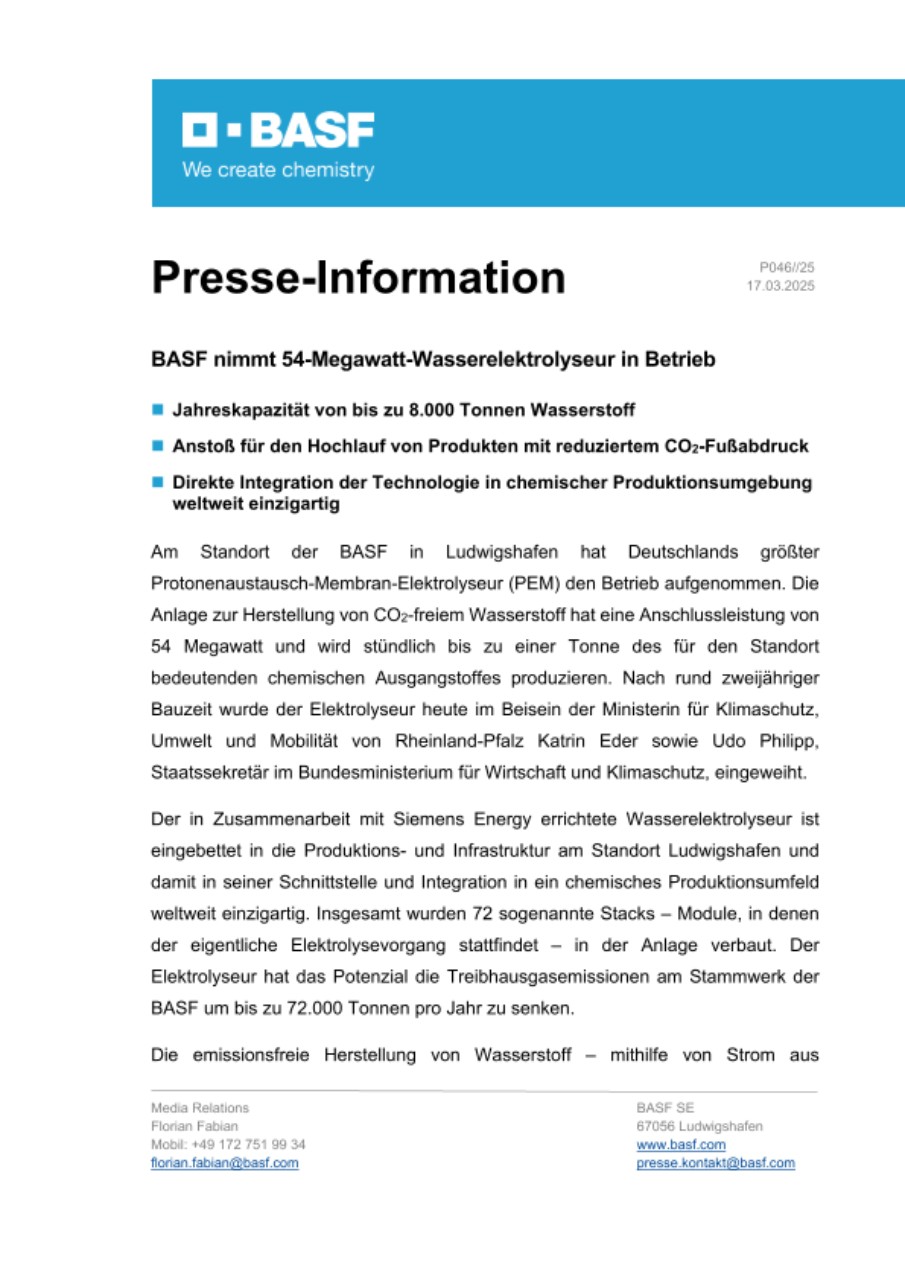 BASF
We create chemistry

Presse-Information

P046//25
17.03.2025

BASF nimmt 54-Megawatt-Wasserelektrolyseur in Betrieb

Jahreskapazität von bis zu 8.000 Tonnen Wasserstoff

Anstoß für den Hochlauf von Produkten mit reduziertem $CO_2$-Fußabdruck

Direkte Integration der Technologie in chemischer Produktionsumgebung weltweit einzigartig

Am Standort der BASF in Ludwigshafen hat Deutschlands größter Protonenaustausch-Membran-Elektrolyseur (PEM) den Betrieb aufgenommen. Die Anlage zur Herstellung von $CO_2$-freiem Wasserstoff hat eine Anschlussleistung von 54 Megawatt und wird stündlich bis zu einer Tonne des für den Standort bedeutenden chemischen Ausgangstoffes produzieren. Nach rund zweijähriger Bauzeit wurde der Elektrolyseur heute im Beisein der Ministerin für Klimaschutz, Umwelt und Mobilität von Rheinland-Pfalz Katrin Eder sowie Udo Philipp, Staatssekretär im Bundesministerium für Wirtschaft und Klimaschutz, eingeweiht.

Der in Zusammenarbeit mit Siemens Energy errichtete Wasserelektrolyseur ist eingebettet in die Produktions- und Infrastruktur am Standort Ludwigshafen und damit in seiner Schnittstelle und Integration in ein chemisches Produktionsumfeld weltweit einzigartig. Insgesamt wurden 72 sogenannte Stacks – Module, in denen der eigentliche Elektrolysevorgang stattfindet – in der Anlage verbaut. Der Elektrolyseur hat das Potenzial die Treibhausgasemissionen am Stammwerk der BASF um bis zu 72.000 Tonnen pro Jahr zu senken.

Die emissionsfreie Herstellung von Wasserstoff – mithilfe von Strom aus

Media Relations
Florian Fabian
Mobil: +49 172 751 99 34
florian.fabian@basf.com

BASF SE
67056 Ludwigshafen
www.basf.com
presse.kontakt@basf.com